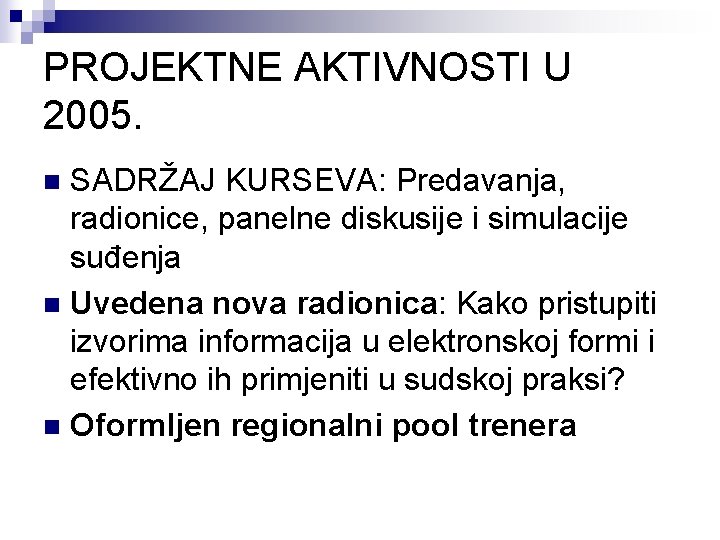 PROJEKTNE AKTIVNOSTI U 2005.

SADRŽAJ KURSEVA: Predavanja, radionice, panelne diskusije i simulacije suđenja

Uvedena nova radionica: Kako pristupiti izvorima informacija u elektronskoj formi i efektivno ih primjeniti u sudskoj praksi?

Oformljen regionalni pool trenera